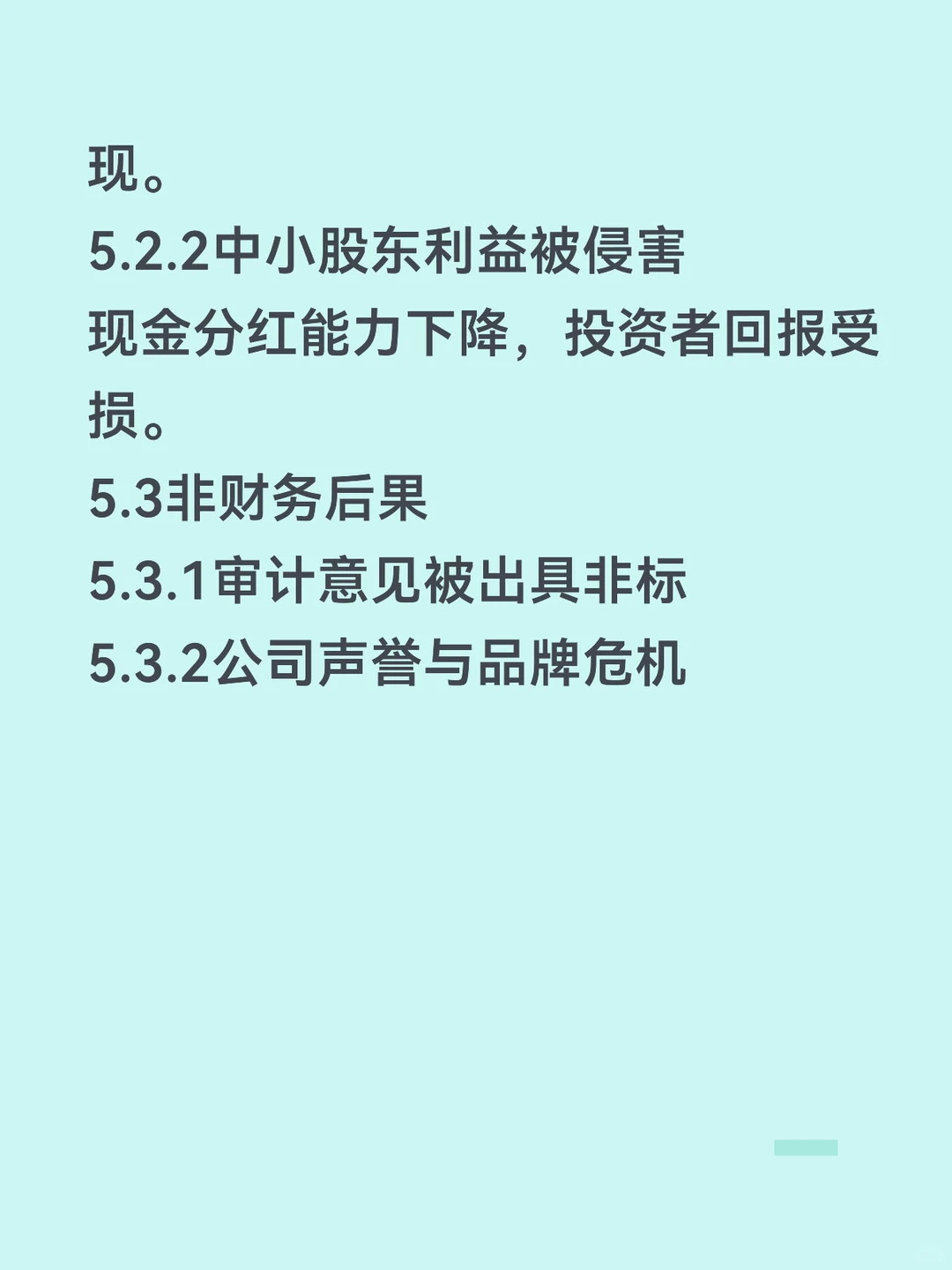 现。
5.2.2中小股东利益被侵害
现金分红能力下降，投资者回报受损。
5.3非财务后果
5.3.1审计意见被出具非标
5.3.2公司声誉与品牌危机